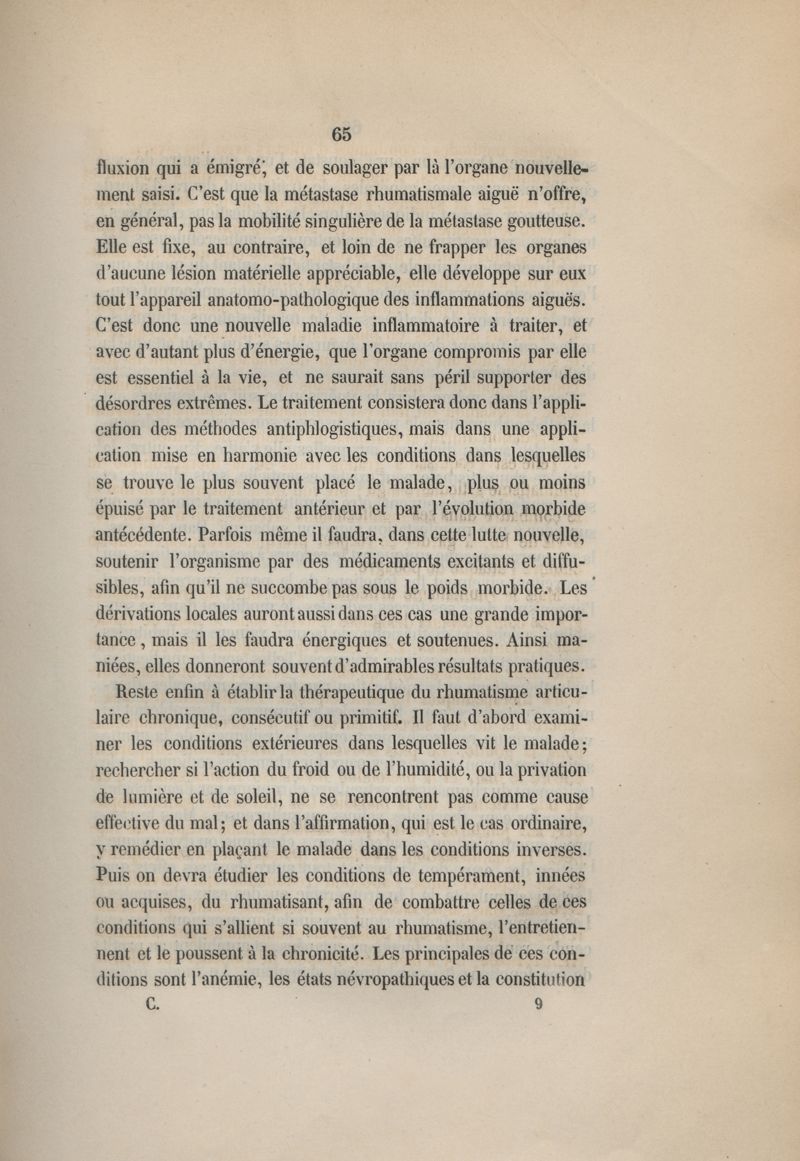 65

fluxion qui a émigré, et de soulager par là l'organe nouvellement saisi. C'est que la métastase rhumatismale aiguë n'offre, en général, pas la mobilité singulière de la métastase goutteuse. Elle est fixe, au contraire, et loin de ne frapper les organes d'aucune lésion matérielle appréciable, elle développe sur eux tout l'appareil anatomo-pathologique des inflammations aiguës. C'est donc une nouvelle maladie inflammatoire à traiter, et avec d'autant plus d'énergie, que l'organe compromis par elle est essentiel à la vie, et ne saurait sans péril supporter des désordres extrêmes. Le traitement consistera donc dans l'application des méthodes antiphlogistiques, mais dans une application mise en harmonie avec les conditions dans lesquelles se trouve le plus souvent placé le malade, plus ou moins épuisé par le traitement antérieur et par l'évolution morbide antécédente. Parfois même il faudra, dans cette lutte nouvelle, soutenir l'organisme par des médicaments excitants et diffusibles, afin qu'il ne succombe pas sous le poids morbide. Les dérivations locales auront aussi dans ces cas une grande importance, mais il les faudra énergiques et soutenues. Ainsi maniées, elles donneront souvent d'admirables résultats pratiques.

Reste enfin à établir la thérapeutique du rhumatisme articulaire chronique, consécutif ou primitif. Il faut d'abord examiner les conditions extérieures dans lesquelles vit le malade; rechercher si l'action du froid ou de l'humidité, ou la privation de lumière et de soleil, ne se rencontrent pas comme cause effective du mal; et dans l'affirmation, qui est le cas ordinaire, y remédier en plaçant le malade dans les conditions inverses. Puis on devra étudier les conditions de tempérament, innées ou acquises, du rhumatisant, afin de combattre celles de ces conditions qui s'allient si souvent au rhumatisme, l'entretiennent et le poussent à la chronicité. Les principales de ces conditions sont l'anémie, les états névropathiques et la constitution

C. 9